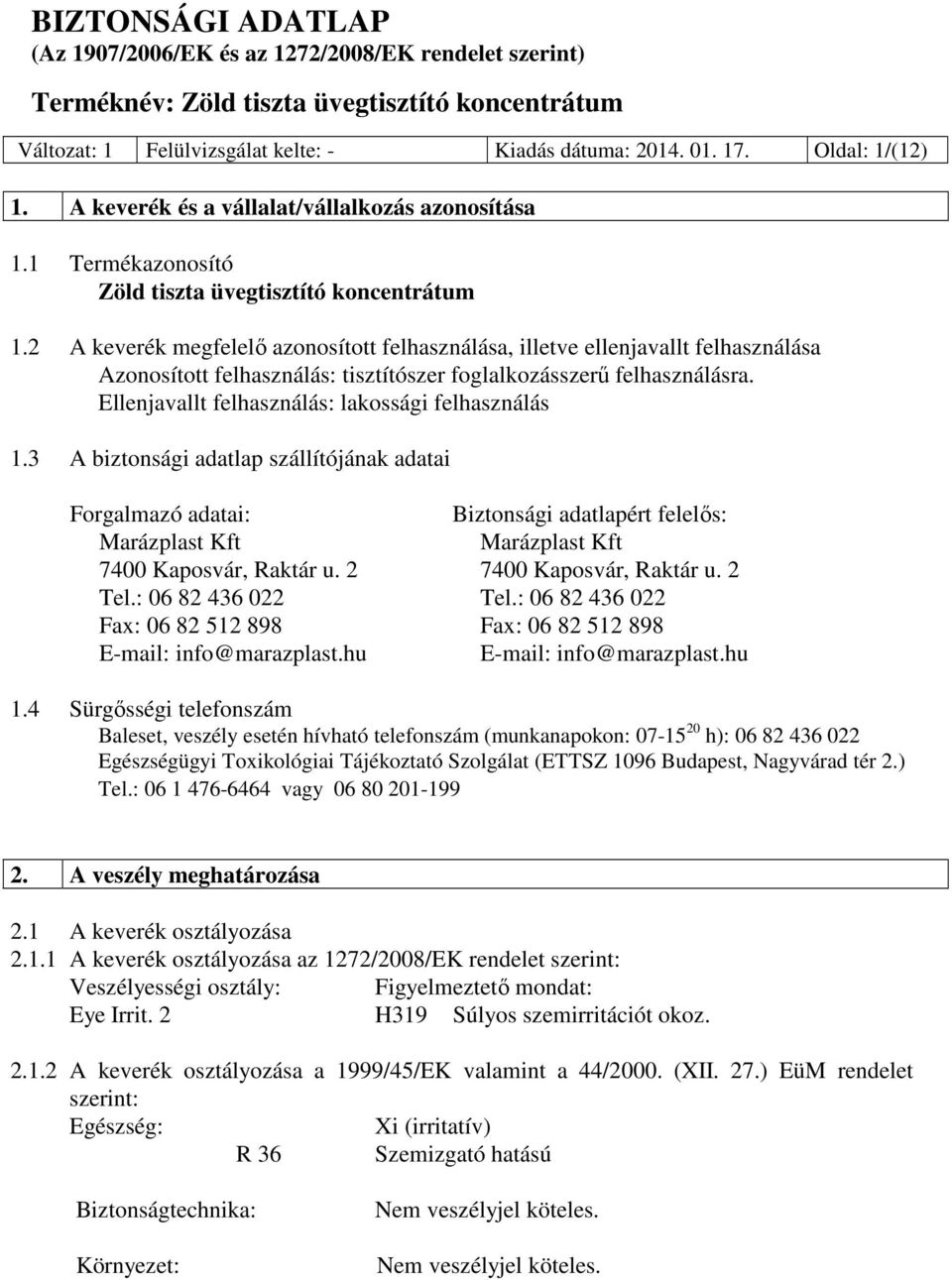 BIZTONSÁGI ADATLAP
(Az 1907/2006/EK és az 1272/2008/EK rendelet szerint)

Terméknév: Zöld tiszta üvegtisztító koncentrátum

| Változat: 1 | Felülvizsgálat kelte: - | Kiadás dátuma: 2014. 01. 17. | Oldal: 1/(12) |
|---|---|---|---|

1. A keverék és a vállalat/vállalkozás azonosítása

1.1 Termékazonosító
Zöld tiszta üvegtisztító koncentrátum

1.2 A keverék megfelelő azonosított felhasználása, illetve ellenjavallt felhasználása
Azonosított felhasználás: tisztítószer foglalkozásszerű felhasználásra.
Ellenjavallt felhasználás: lakossági felhasználás

1.3 A biztonsági adatlap szállítójának adatai

Forgalmazó adatai:
Marázplast Kft
7400 Kaposvár, Raktár u. 2
Tel.: 06 82 436 022
Fax: 06 82 512 898
E-mail: info@marazplast.hu

Biztonsági adatlapért felelős:
Marázplast Kft
7400 Kaposvár, Raktár u. 2
Tel.: 06 82 436 022
Fax: 06 82 512 898
E-mail: info@marazplast.hu

1.4 Sürgősségi telefonszám
Baleset, veszély esetén hívható telefonszám (munkanapokon: 07-15$^{20}$ h): 06 82 436 022
Egészségügyi Toxikológiai Tájékoztató Szolgálat (ETTSZ 1096 Budapest, Nagyvárad tér 2.)
Tel.: 06 1 476-6464 vagy 06 80 201-199

2. A veszély meghatározása

2.1 A keverék osztályozása
2.1.1 A keverék osztályozása az 1272/2008/EK rendelet szerint:
Veszélyességi osztály: Figyelmeztető mondat:
Eye Irrit. 2 H319 Súlyos szemirritációt okoz.

2.1.2 A keverék osztályozása a 1999/45/EK valamint a 44/2000. (XII. 27.) EüM rendelet szerint:
Egészség: Xi (irritatív)
R 36 Szemizgató hatású

Biztonságtechnika: Nem veszélyjel köteles.

Környezet: Nem veszélyjel köteles.